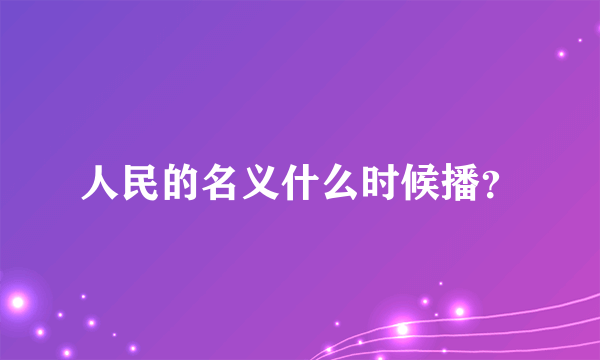 人民的名义什么时候播?